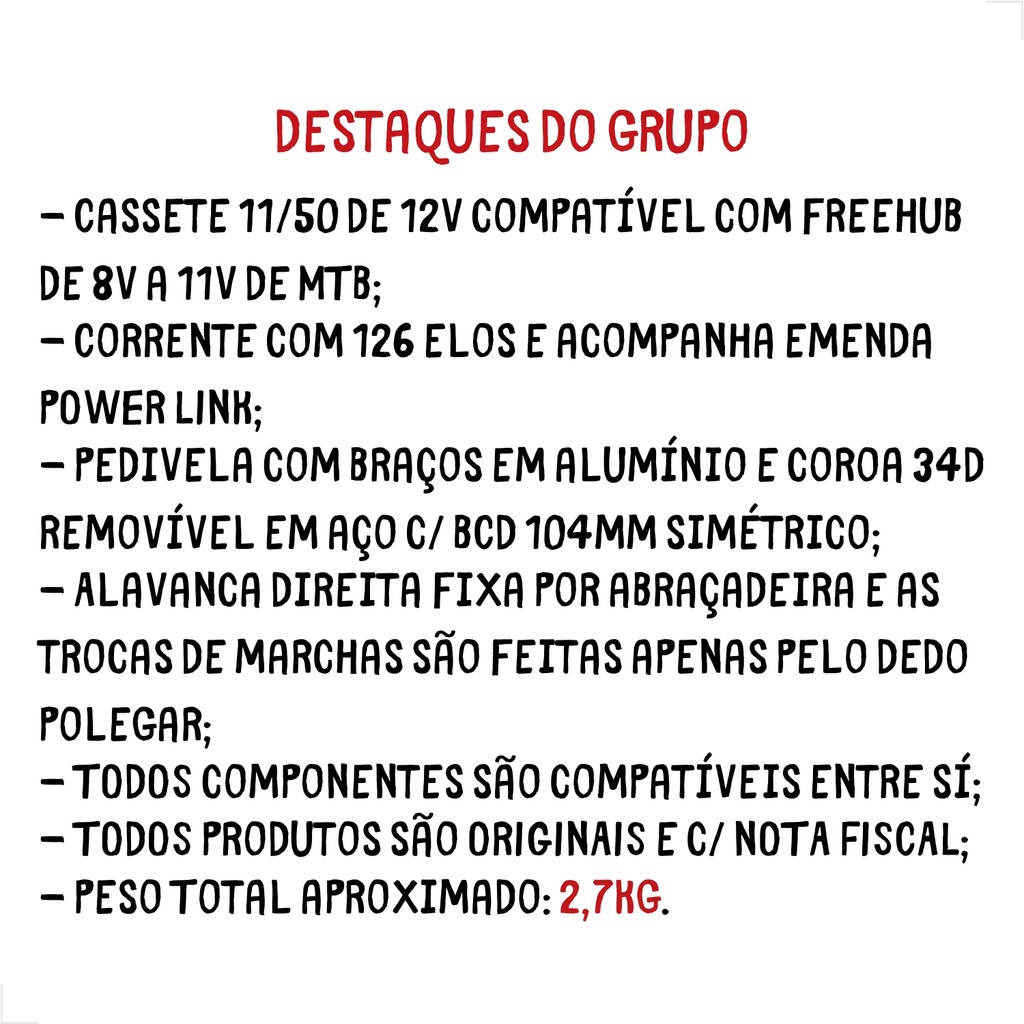 DESTAQUES DO GRUPO

– CASSETE 11/50 DE 12V COMPATÍVEL COM FREEHUB DE 8V A 11V DE MTB;
– CORRENTE COM 126 ELOS E ACOMPANHA EMENDA POWER LINK;
– PEDIVELA COM BRAÇOS EM ALUMÍNIO E COROA 34D REMOVÍVEL EM AÇO C/ BCD 104MM SIMÉTRICO;
– ALAVANCA DIREITA FIXA POR ABRAÇADEIRA E AS TROCAS DE MARCHAS SÃO FEITAS APENAS PELO DEDO POLEGAR;
– TODOS COMPONENTES SÃO COMPATÍVEIS ENTRE SÍ;
– TODOS PRODUTOS SÃO ORIGINAIS E C/ NOTA FISCAL;
– PESO TOTAL APROXIMADO: 2,7KG.